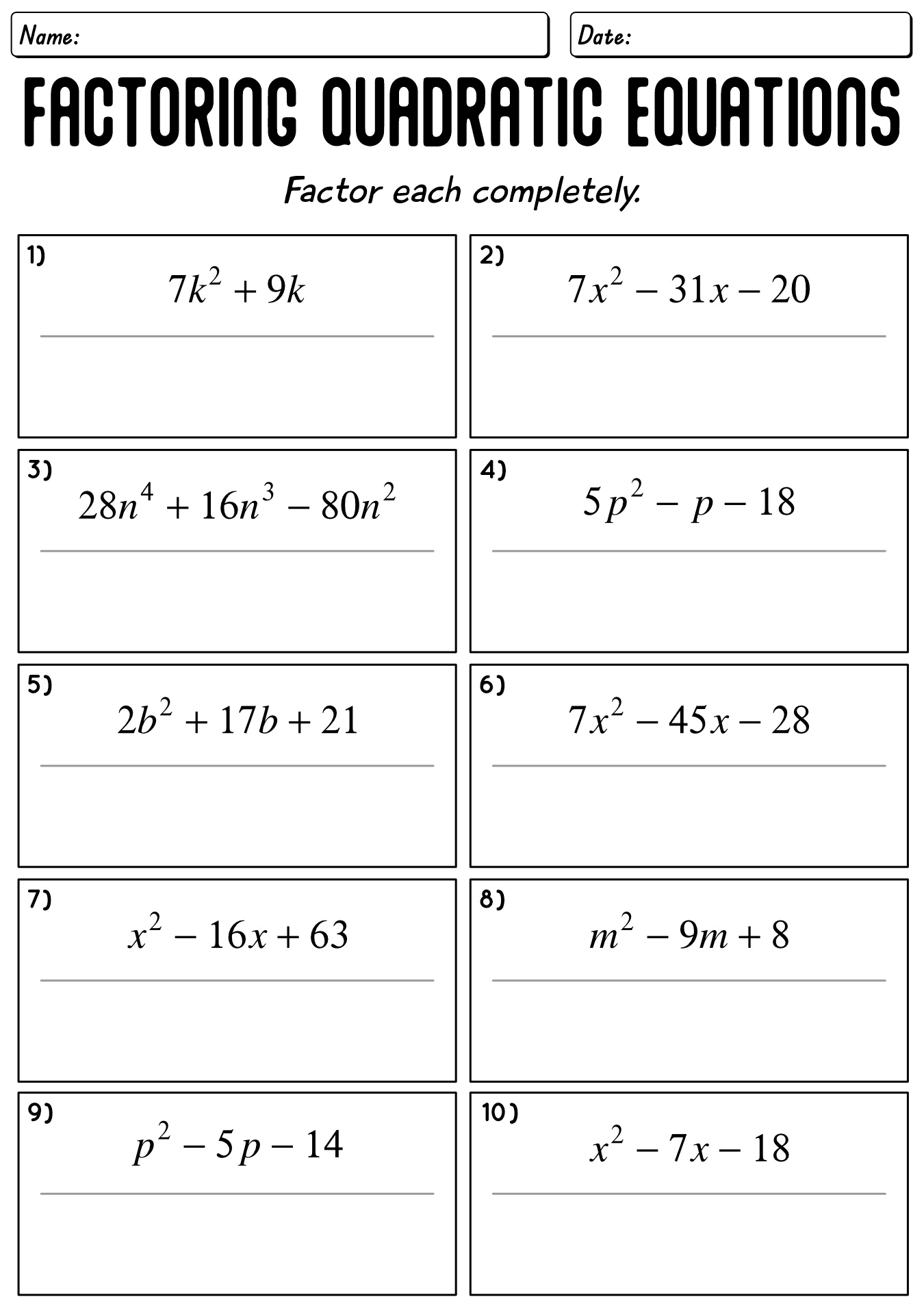 Name:

Date:

FACTORING QUADRATIC EQUATIONS

Factor each completely.

1) $7k^2 + 9k$

2) $7x^2 - 31x - 20$

3) $28n^4 + 16n^3 - 80n^2$

4) $5p^2 - p - 18$

5) $2b^2 + 17b + 21$

6) $7x^2 - 45x - 28$

7) $x^2 - 16x + 63$

8) $m^2 - 9m + 8$

9) $p^2 - 5p - 14$

10) $x^2 - 7x - 18$